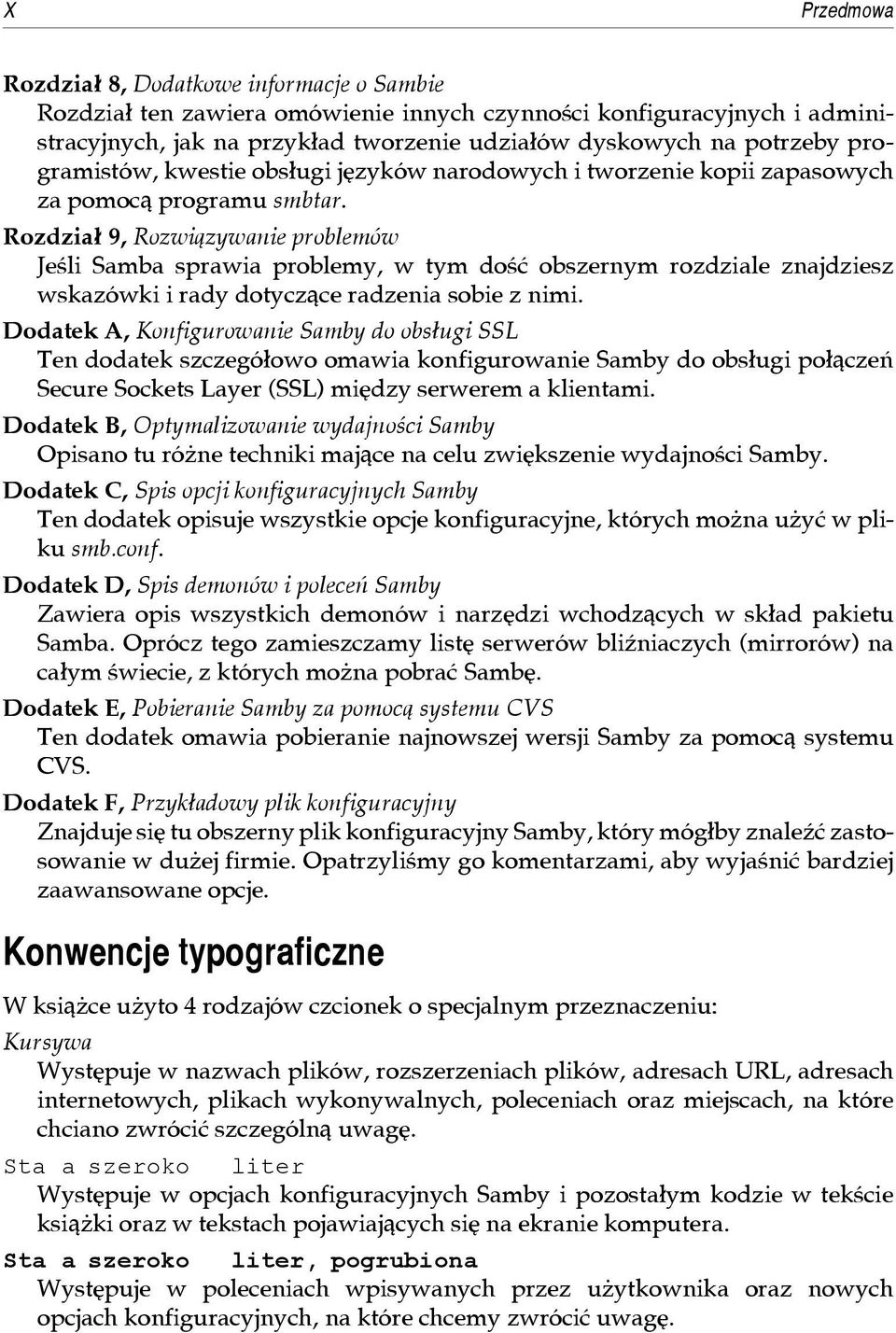 X

Przedmowa

Rozdział 8, Dodatkowe informacje o Sambie
Rozdział ten zawiera omówienie innych czynności konfiguracyjnych i administracyjnych, jak na przykład tworzenie udziałów dyskowych na potrzeby programistów, kwestie obsługi języków narodowych i tworzenie kopii zapasowych za pomocą programu smbtar.

Rozdział 9, Rozwiązywanie problemów
Jeśli Samba sprawia problemy, w tym dość obszernym rozdziale znajdziesz wskazówki i rady dotyczące radzenia sobie z nimi.

Dodatek A, Konfigurowanie Samby do obsługi SSL
Ten dodatek szczegółowo omawia konfigurowanie Samby do obsługi połączeń Secure Sockets Layer (SSL) między serwerem a klientami.

Dodatek B, Optymalizowanie wydajności Samby
Opisano tu różne techniki mające na celu zwiększenie wydajności Samby.

Dodatek C, Spis opcji konfiguracyjnych Samby
Ten dodatek opisuje wszystkie opcje konfiguracyjne, których można użyć w pliku smb.conf.

Dodatek D, Spis demonów i poleceń Samby
Zawiera opis wszystkich demonów i narzędzi wchodzących w skład pakietu Samba. Oprócz tego zamieszczamy listę serwerów bliźniaczych (mirrorów) na całym świecie, z których można pobrać Sambę.

Dodatek E, Pobieranie Samby za pomocą systemu CVS
Ten dodatek omawia pobieranie najnowszej wersji Samby za pomocą systemu CVS.

Dodatek F, Przykładowy plik konfiguracyjny
Znajduje się tu obszerny plik konfiguracyjny Samby, który mógłby znaleźć zastosowanie w dużej firmie. Opatrzyliśmy go komentarzami, aby wyjaśnić bardziej zaawansowane opcje.

Konwencje typograficzne

W książce użyto 4 rodzajów czcionek o specjalnym przeznaczeniu:

Kursywa
Występuje w nazwach plików, rozszerzeniach plików, adresach URL, adresach internetowych, plikach wykonywalnych, poleceniach oraz miejscach, na które chciano zwrócić szczególną uwagę.

Sta a szeroko liter
Występuje w opcjach konfiguracyjnych Samby i pozostałym kodzie w tekście książki oraz w tekstach pojawiających się na ekranie komputera.

Sta a szeroko liter, pogrubiona
Występuje w poleceniach wpisywanych przez użytkownika oraz nowych opcjach konfiguracyjnych, na które chcemy zwrócić uwagę.